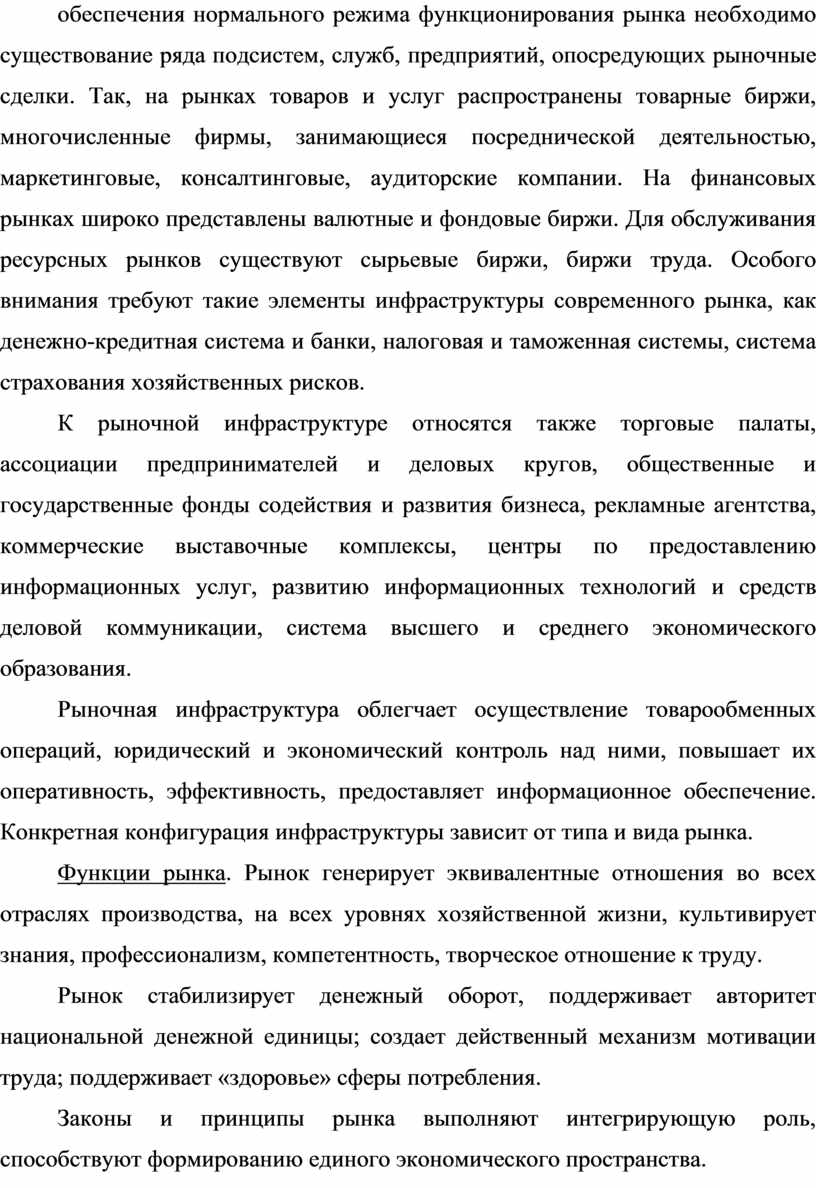 обеспечения нормального режима функционирования рынка необходимо существование ряда подсистем, служб, предприятий, опосредующих рыночные сделки. Так, на рынках товаров и услуг распространены товарные биржи, многочисленные фирмы, занимающиеся посреднической деятельностью, маркетинговые, консалтинговые, аудиторские компании. На финансовых рынках широко представлены валютные и фондовые биржи. Для обслуживания ресурсных рынков существуют сырьевые биржи, биржи труда. Особого внимания требуют такие элементы инфраструктуры современного рынка, как денежно-кредитная система и банки, налоговая и таможенная системы, система страхования хозяйственных рисков.

К рыночной инфраструктуре относятся также торговые палаты, ассоциации предпринимателей и деловых кругов, общественные и государственные фонды содействия и развития бизнеса, рекламные агентства, коммерческие выставочные комплексы, центры по предоставлению информационных услуг, развитию информационных технологий и средств деловой коммуникации, система высшего и среднего экономического образования.

Рыночная инфраструктура облегчает осуществление товарообменных операций, юридический и экономический контроль над ними, повышает их оперативность, эффективность, предоставляет информационное обеспечение. Конкретная конфигурация инфраструктуры зависит от типа и вида рынка.

Функции рынка. Рынок генерирует эквивалентные отношения во всех отраслях производства, на всех уровнях хозяйственной жизни, культивирует знания, профессионализм, компетентность, творческое отношение к труду.

Рынок стабилизирует денежный оборот, поддерживает авторитет национальной денежной единицы; создает действенный механизм мотивации труда; поддерживает «здоровье» сферы потребления.

Законы и принципы рынка выполняют интегрирующую роль, способствуют формированию единого экономического пространства.